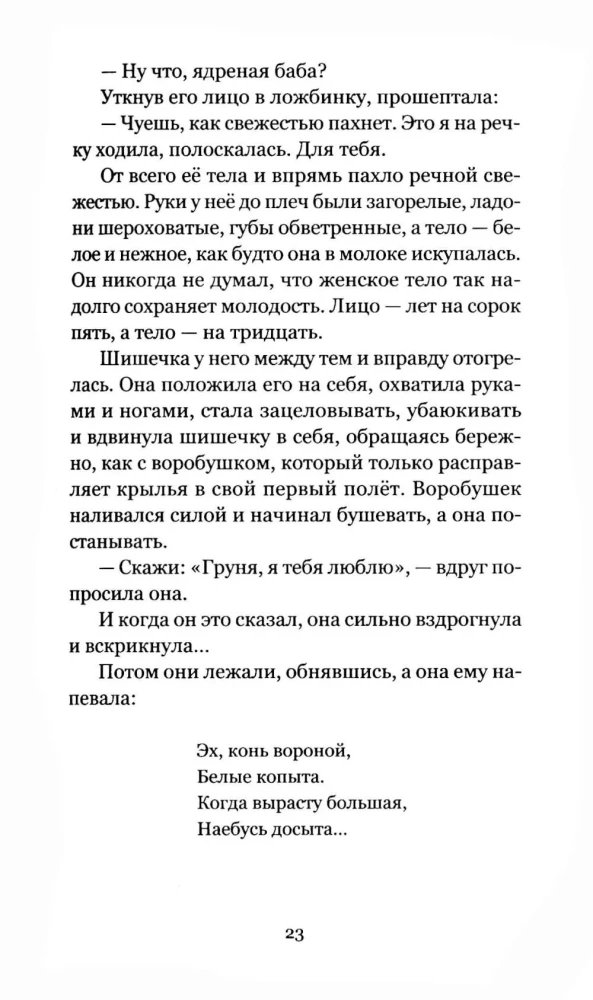 — Ну что, ядреная баба?

Уткнув его лицо в ложбинку, прошептала:

— Чуешь, как свежестью пахнет. Это я на речку ходила, полоскалась. Для тебя.

От всего её тела и впрямь пахло речной свежестью. Руки у неё до плеч были загорелые, ладони шероховатые, губы обветренные, а тело — белое и нежное, как будто она в молоке искупалась. Он никогда не думал, что женское тело так надолго сохраняет молодость. Лицо — лет на сорок пять, а тело — на тридцать.

Шишечка у него между тем и вправду отогрелась. Она положила его на себя, охватила руками и ногами, стала зацеловывать, убаюкивать и вдвинула шишечку в себя, обращаясь бережно, как с воробушком, который только расправляет крылья в свой первый полёт. Воробушек наливался силой и начинал бушевать, а она постанывать.

— Скажи: «Груня, я тебя люблю», — вдруг попросила она.

И когда он это сказал, она сильно вздрогнула и вскрикнула...

Потом они лежали, обнявшись, а она ему напевала:

Эх, конь вороной,
Белые копыта.
Когда вырасту большая,
Наебусь досыта...

23